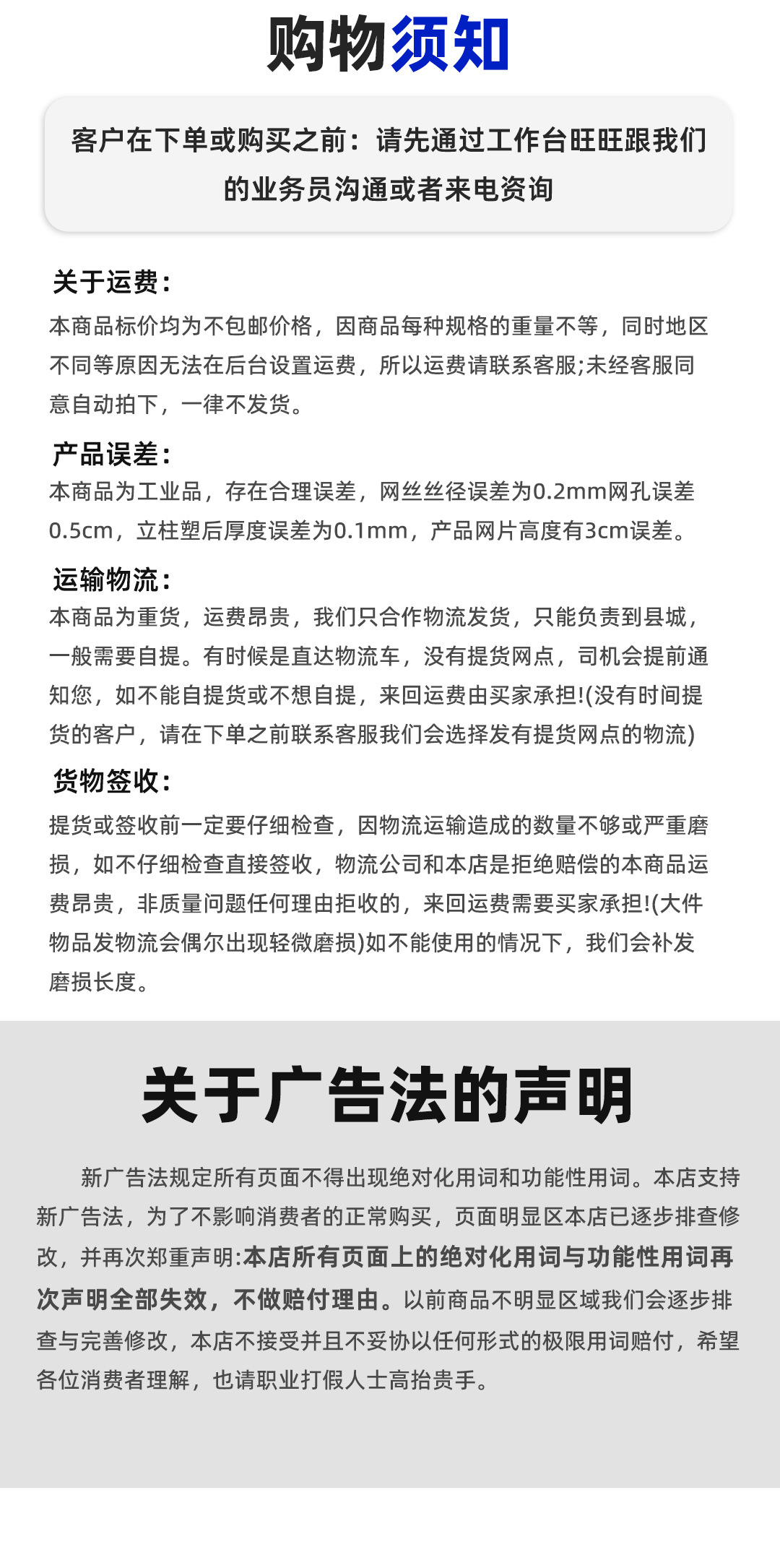 购物须知

客户在下单或购买之前：请先通过工作台旺旺跟我们的业务员沟通或者来电资询

关于运费：
本商品标价均为不包邮价格，因商品每种规格的重量不等，同时地区不同等原因无法在后台设置运费，所以运费请联系客服;未经客服同意自动拍下，一律不发货。

产品误差：
本商品为工业品，存在合理误差，网丝丝径误差为0.2mm网孔误差0.5cm，立柱塑后厚度误差为0.1mm，产品网片高度有3cm误差。

运输物流：
本商品为重货，运费昂贵，我们只合作物流发货，只能负责到县城，一般需要自提。有时候是直达物流车，没有提货网点，司机会提前通知您，如不能自提货或不想自提，来回运费由买家承担!(没有时间提货的客户，请在下单之前联系客服我们会选择发有提货网点的物流)

货物签收：
提货或签收前一定要仔细检查，因物流运输造成的数量不够或严重磨损，如不仔细检查直接签收，物流公司和本店是拒绝赔偿的本商品运费昂贵，非质量问题任何理由拒收的，来回运费需要买家承担!(大件物品发物流会偶尔出现轻微磨损)如不能使用的情况下，我们会补发磨损长度。

关于广告法的声明

新广告法规定所有页面不得出现绝对化用词和功能性用词。本店支持新广告法，为了不影响消费者的正常购买，页面明显区本店已逐步排查修改，并再次郑重声明:本店所有页面上的绝对化用词与功能性用词再次声明全部失效，不做赔付理由。以前商品不明显区域我们会逐步排查与完善修改，本店不接受并且不妥协以任何形式的极限用词赔付，希望各位消费者理解，也请职业打假人士高抬贵手。